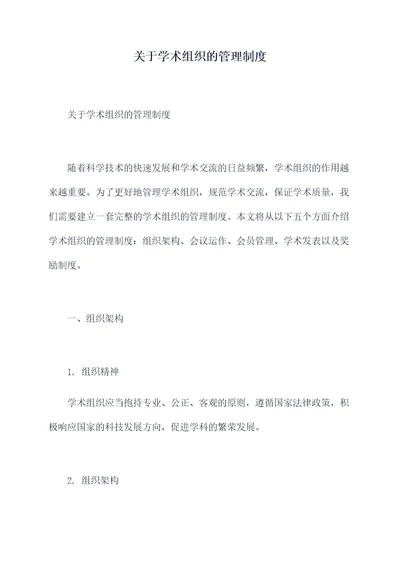 关于学术组织的管理制度

关于学术组织的管理制度

随着科学技术的快速发展和学术交流的日益频繁，学术组织的作用越来越重要。为了更好地管理学术组织，规范学术交流，保证学术质量，我们需要建立一套完整的学术组织的管理制度。本文将从以下五个方面介绍学术组织的管理制度：组织架构、会议运作、会员管理、学术发表以及奖励制度。

一、组织架构

1. 组织精神

学术组织应当抱持专业、公正、客观的原则，遵循国家法律政策，积极响应国家的科技发展方向，促进学科的繁荣发展。

2. 组织架构